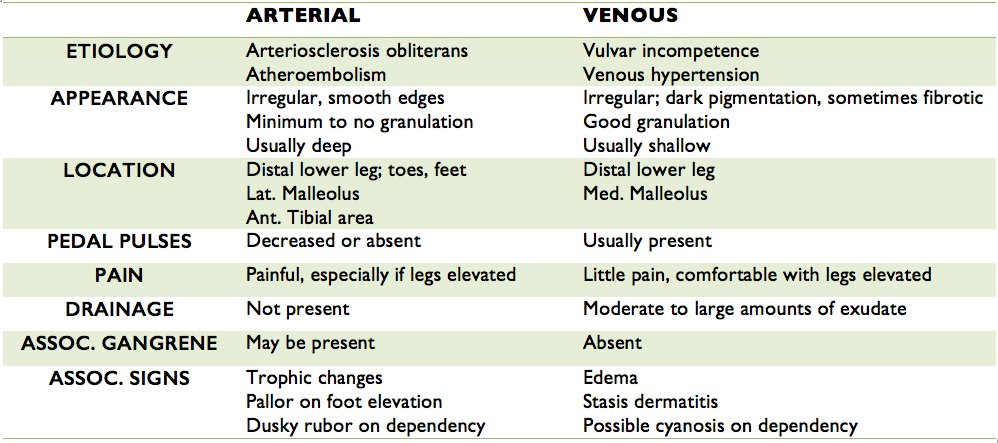 |  | ARTERIAL | VENOUS |
|---|---|---|
| ETIOLOGY | Arteriosclerosis obliterans<br>Atheroembolism | Vulvar incompetence<br>Venous hypertension |
| APPEARANCE | Irregular, smooth edges<br>Minimum to no granulation<br>Usually deep | Irregular; dark pigmentation, sometimes fibrotic<br>Good granulation<br>Usually shallow |
| LOCATION | Distal lower leg; toes, feet<br>Lat. Malleolus<br>Ant. Tibial area | Distal lower leg<br>Med. Malleolus |
| PEDAL PULSES | Decreased or absent | Usually present |
| PAIN | Painful, especially if legs elevated | Little pain, comfortable with legs elevated |
| DRAINAGE | Not present | Moderate to large amounts of exudate |
| ASSOC. GANGRENE | May be present | Absent |
| ASSOC. SIGNS | Trophic changes<br>Pallor on foot elevation<br>Dusky rubor on dependency | Edema<br>Stasis dermatitis<br>Possible cyanosis on dependency |